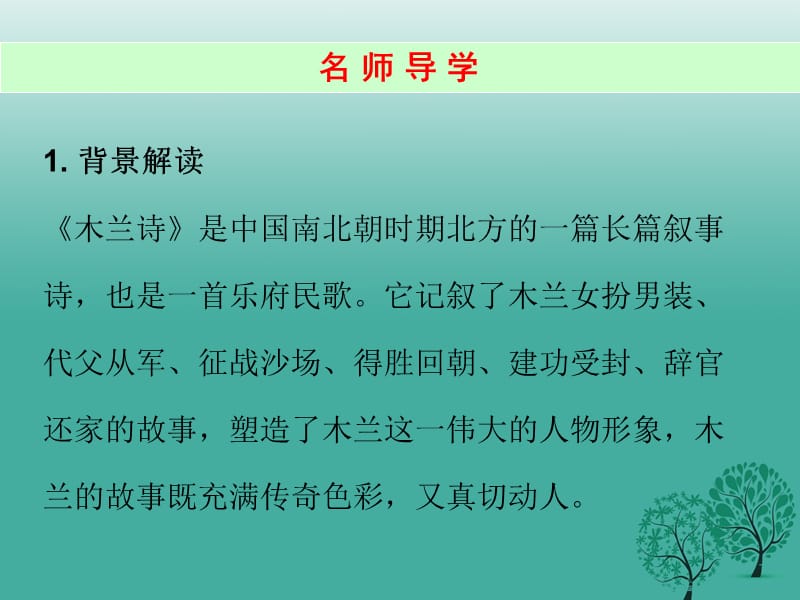 名师导学

1. 背景解读

《木兰诗》是中国南北朝时期北方的一篇长篇叙事诗，也是一首乐府民歌。它记叙了木兰女扮男装、代父从军、征战沙场、得胜回朝、建功受封、辞官还家的故事，塑造了木兰这一伟大的人物形象，木兰的故事既充满传奇色彩，又真切动人。